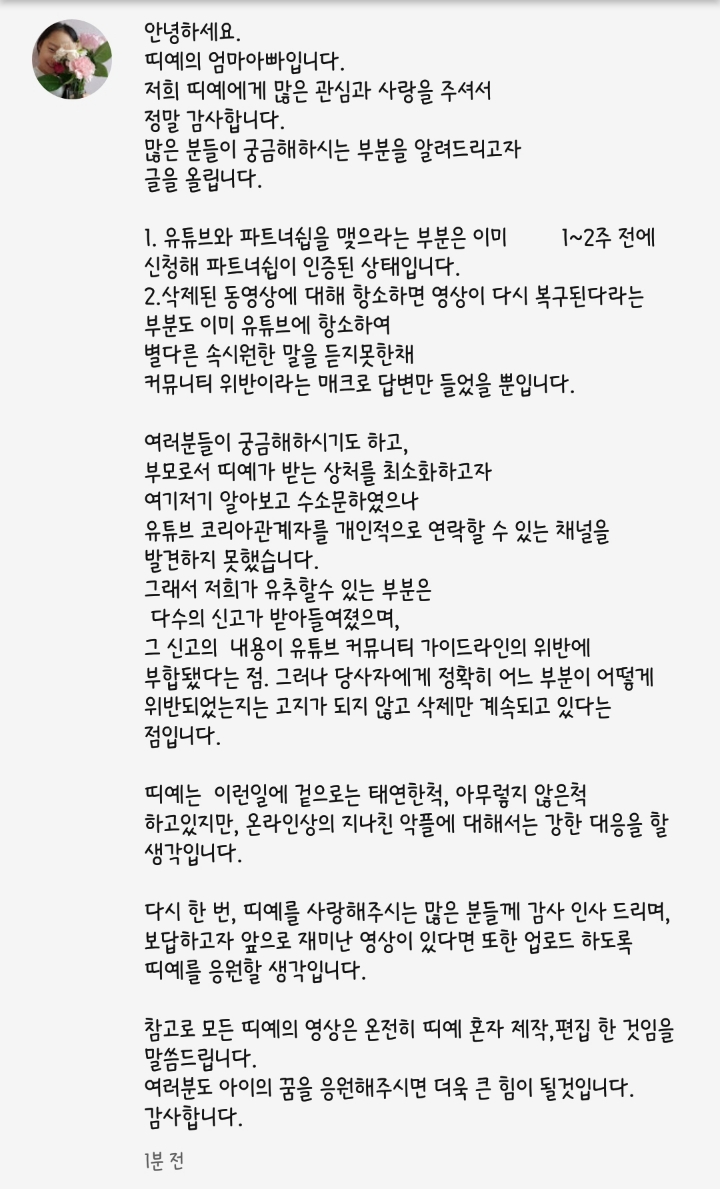 안녕하세요.
띠예의 엄마아빠입니다.
저희 띠예에게 많은 관심과 사랑을 주셔서 정말 감사합니다.
많은 분들이 궁금해하시는 부분을 알려드리고자 글을 올립니다.

1. 유튜브와 파트너쉽을 맺으라는 부분은 이미 1~2주 전에 신청해 파트너쉽이 인증된 상태입니다.
2.삭제된 동영상에 대해 항소하면 영상이 다시 복구된다라는 부분도 이미 유튜브에 항소하여 별다른 속시원한 말을 듣지못한채 커뮤니티 위반이라는 매크로 답변만 들었을 뿐입니다.

여러분들이 궁금해하시기도 하고, 부모로서 띠예가 받는 상처를 최소화하고자 여기저기 알아보고 수소문하였으나 유튜브 코리아관계자를 개인적으로 연락할 수 있는 채널을 발견하지 못했습니다.
그래서 저희가 유추할수 있는 부분은
다수의 신고가 받아들여졌으며,
그 신고의 내용이 유튜브 커뮤니티 가이드라인의 위반에 부합됐다는 점. 그러나 당사자에게 정확히 어느 부분이 어떻게 위반되었는지는 고지가 되지 않고 삭제만 계속되고 있다는 점입니다.

띠예는 이런일에 겉으로는 태연한척, 아무렇지 않은척 하고있지만, 온라인상의 지나친 악플에 대해서는 강한 대응을 할 생각입니다.

다시 한 번, 띠예를 사랑해주시는 많은 분들께 감사 인사 드리며, 보답하고자 앞으로 재미난 영상이 있다면 또한 업로드 하도록 띠예를 응원할 생각입니다.

참고로 모든 띠예의 영상은 온전히 띠예 혼자 제작,편집 한 것임을 말씀드립니다.
여러분도 아이의 꿈을 응원해주시면 더욱 큰 힘이 될것입니다.
감사합니다.

1분 전